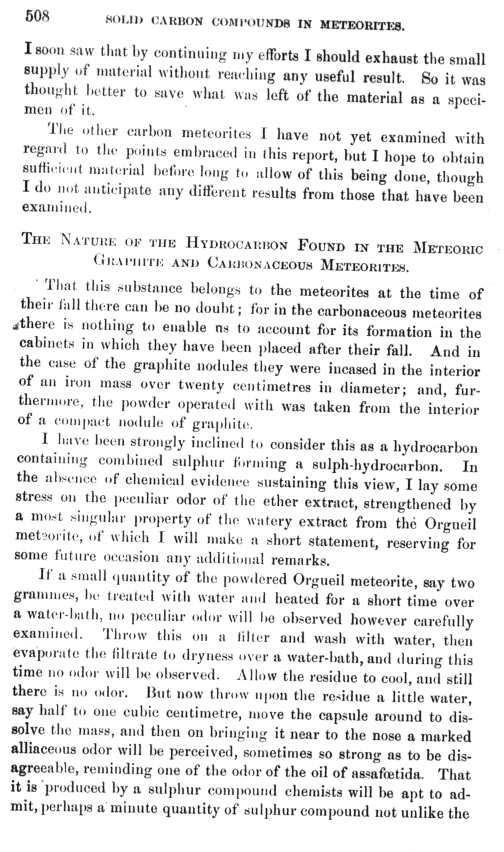 508 SOLID CARBON COMPOUNDS IN METEORITES.

I soon saw that by continuing my efforts I should exhaust the small supply of material without reaching any useful result. So it was thought better to save what was left of the material as a specimen of it.

The other carbon meteorites I have not yet examined with regard to the points embraced in this report, but I hope to obtain sufficient material before long to allow of this being done, though I do not anticipate any different results from those that have been examined.

THE NATURE OF THE HYDROCARBON FOUND IN THE METEORIC GRAPHITE AND CARBONACEOUS METEORITES.

That this substance belongs to the meteorites at the time of their fall there can be no doubt; for in the carbonaceous meteorites there is nothing to enable us to account for its formation in the cabinets in which they have been placed after their fall. And in the case of the graphite nodules they were incased in the interior of an iron mass over twenty centimetres in diameter; and, furthermore, the powder operated with was taken from the interior of a compact nodule of graphite.

I have been strongly inclined to consider this as a hydrocarbon containing combined sulphur forming a sulph-hydrocarbon. In the absence of chemical evidence sustaining this view, I lay some stress on the peculiar odor of the ether extract, strengthened by a most singular property of the watery extract from the Orgueil meteorite, of which I will make a short statement, reserving for some future occasion any additional remarks.

If a small quantity of the powdered Orgueil meteorite, say two grammes, be treated with water and heated for a short time over a water-bath, no peculiar odor will be observed however carefully examined. Throw this on a filter and wash with water, then evaporate the filtrate to dryness over a water-bath, and during this time no odor will be observed. Allow the residue to cool, and still there is no odor. But now throw upon the residue a little water, say half to one cubic centimetre, move the capsule around to dissolve the mass, and then on bringing it near to the nose a marked alliaceous odor will be perceived, sometimes so strong as to be disagreeable, reminding one of the odor of the oil of assafœtida. That it is produced by a sulphur compound chemists will be apt to admit, perhaps a minute quantity of sulphur compound not unlike the